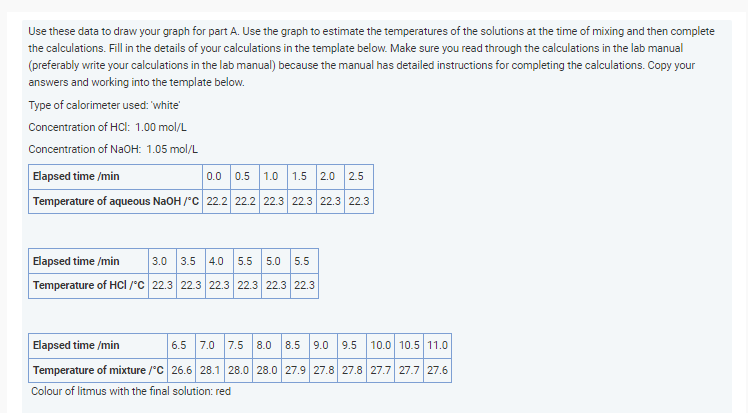 Use these data to draw your graph for part A. Use the graph to estimate the temperatures of the solutions at the time of mixing and then complete the calculations. Fill in the details of your calculations in the template below. Make sure you read through the calculations in the lab manual (preferably write your calculations in the lab manual) because the manual has detailed instructions for completing the calculations. Copy your answers and working into the template below.

Type of calorimeter used: 'white'

Concentration of HCl: 1.00 mol/L

Concentration of NaOH: 1.05 mol/L

| Elapsed time /min | 0.0 | 0.5 | 1.0 | 1.5 | 2.0 | 2.5 |
|---|---|---|---|---|---|---|
| Temperature of aqueous NaOH /°C | 22.2 | 22.2 | 22.3 | 22.3 | 22.3 | 22.3 |

| Elapsed time /min | 3.0 | 3.5 | 4.0 | 5.5 | 5.0 | 5.5 |
|---|---|---|---|---|---|---|
| Temperature of HCl /°C | 22.3 | 22.3 | 22.3 | 22.3 | 22.3 | 22.3 |

| Elapsed time /min | 6.5 | 7.0 | 7.5 | 8.0 | 8.5 | 9.0 | 9.5 | 10.0 | 10.5 | 11.0 |
|---|---|---|---|---|---|---|---|---|---|---|
| Temperature of mixture /°C | 26.6 | 28.1 | 28.0 | 28.0 | 27.9 | 27.8 | 27.8 | 27.7 | 27.7 | 27.6 |

Colour of litmus with the final solution: red